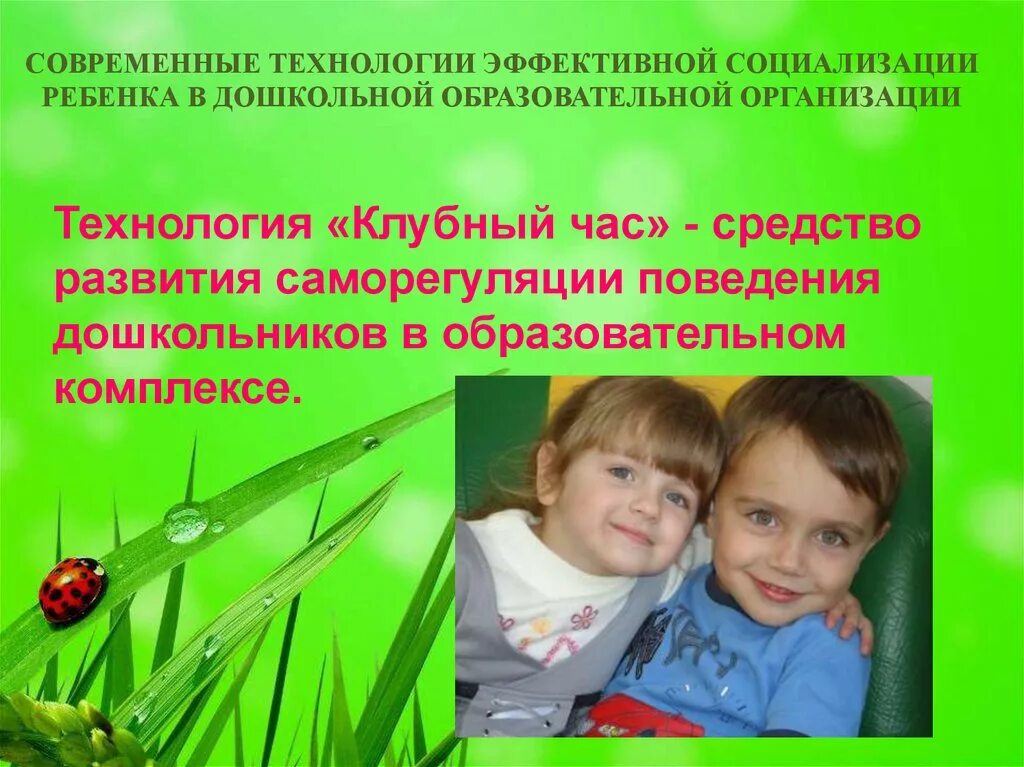 СОВРЕМЕННЫЕ ТЕХНОЛОГИИ ЭФФЕКТИВНОЙ СОЦИАЛИЗАЦИИ РЕБЕНКА В ДОШКОЛЬНОЙ ОБРАЗОВАТЕЛЬНОЙ ОРГАНИЗАЦИИ

Технология «Клубный час» - средство развития саморегуляции поведения дошкольников в образовательном комплексе.